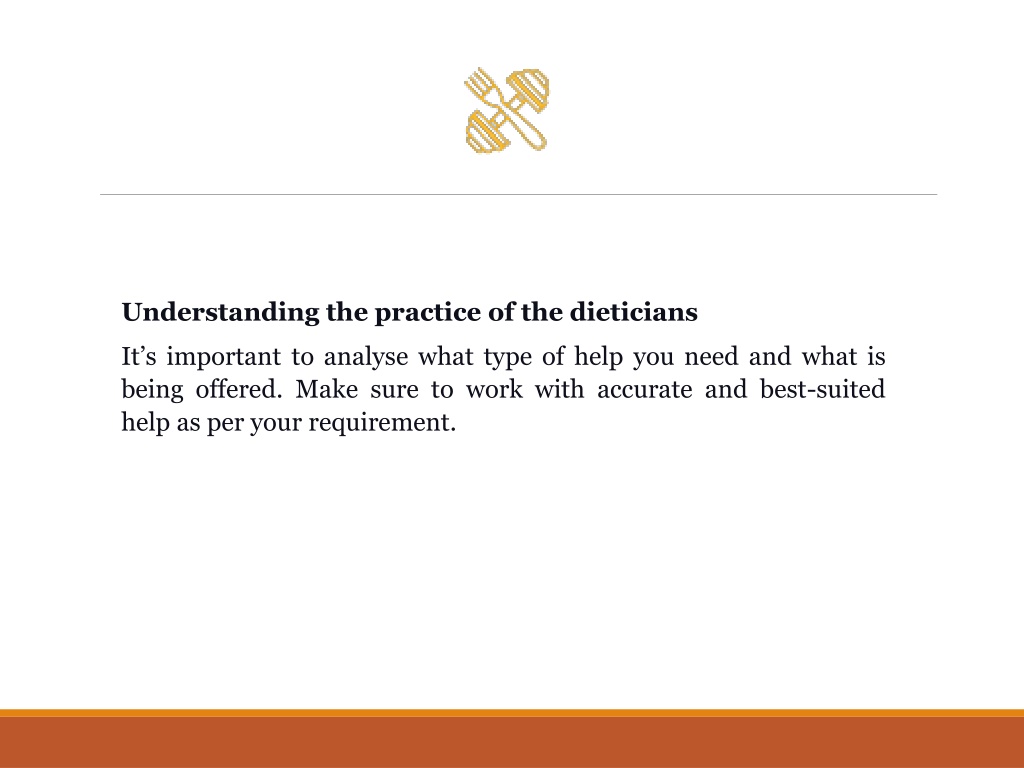 Understanding the practice of the dieticians

It’s important to analyse what type of help you need and what is being offered. Make sure to work with accurate and best-suited help as per your requirement.